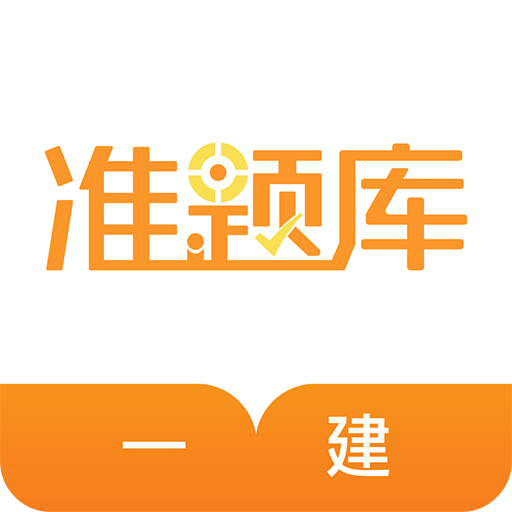 准题库

一 建